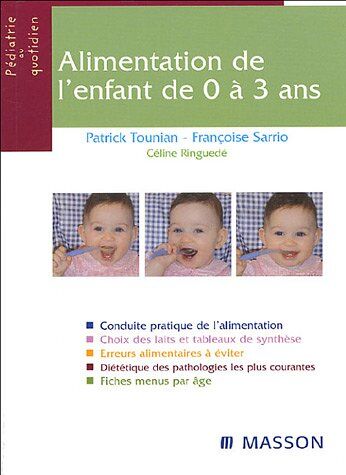 Pédiatrie au quotidien

Alimentation de l'enfant de 0 à 3 ans

Patrick Tounian - Françoise Sarrio
Céline Ringuedé

Conduite pratique de l'alimentation
Choix des laits et tableaux de synthèse
Erreurs alimentaires à éviter
Diététique des pathologies les plus courantes
Fiches menus par âge

MASSON